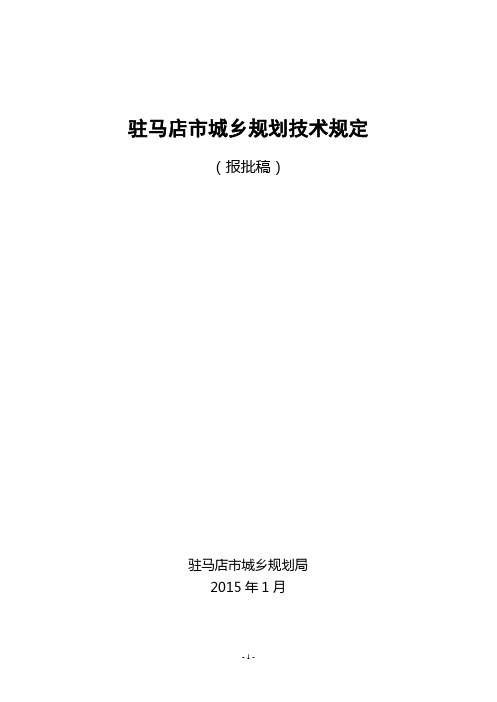 驻马店市城乡规划技术规定

（报批稿）

驻马店市城乡规划局

2015 年 1 月

- 1 -